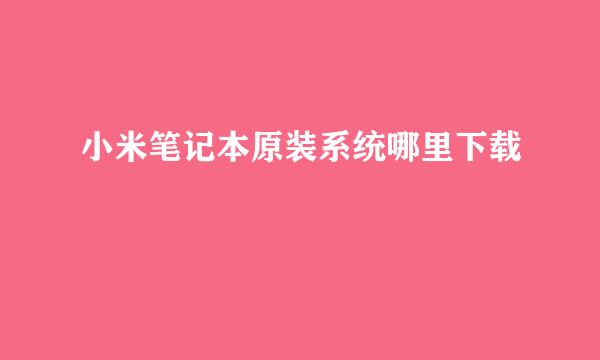 小米笔记本原装系统哪里下载